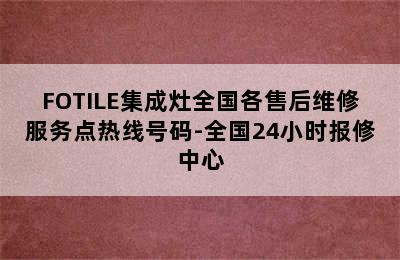 FOTILE集成灶全国各售后维修服务点热线号码-全国24小时报修中心